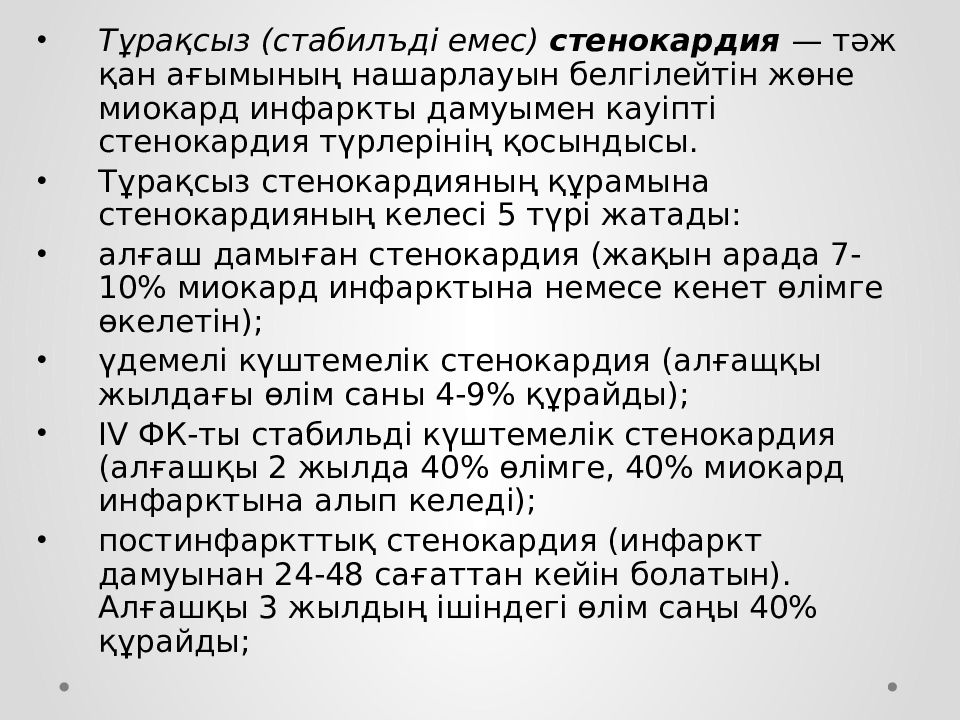 • Тұрақсыз (стабилъді емес) **стенокардия** — тәж қан ағымының нашарлауын белгілейтін жөне миокард инфаркты дамуымен кауіпті стенокардия түрлерінің қосындысы.
• Тұрақсыз стенокардияның құрамына стенокардияның келесі 5 түрі жатады:
• алғаш дамыған стенокардия (жақын арада 7-10% миокард инфарктына немесе кенет өлімге өкелетін);
• үдемелі күштемелік стенокардия (алғащқы жылдағы өлім саны 4-9% құрайды);
• IV ФК-ты стабильді күштемелік стенокардия (алғашқы 2 жылда 40% өлімге, 40% миокард инфарктына алып келеді);
• постинфаркттық стенокардия (инфаркт дамуынан 24-48 сағаттан кейін болатын). Алғашқы 3 жылдың ішіндегі өлім саңы 40% құрайды;